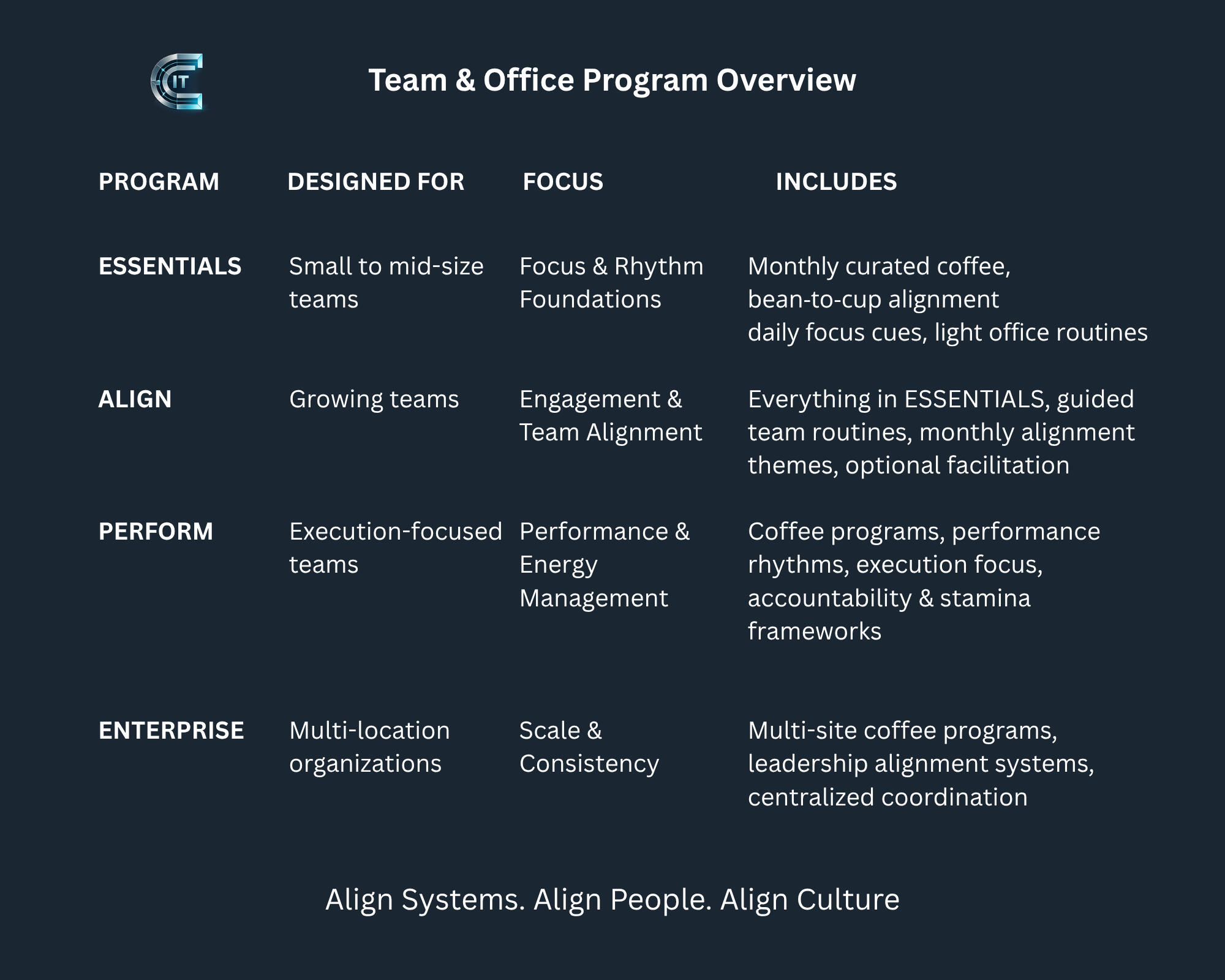 IT

Team & Office Program Overview

| PROGRAM | DESIGNED FOR | FOCUS | INCLUDES |
|---|---|---|---|
| ESSENTIALS | Small to mid-size teams | Focus & Rhythm Foundations | Monthly curated coffee, bean-to-cup alignment daily focus cues, light office routines |
| ALIGN | Growing teams | Engagement & Team Alignment | Everything in ESSENTIALS, guided team routines, monthly alignment themes, optional facilitation |
| PERFORM | Execution-focused teams | Performance & Energy Management | Coffee programs, performance rhythms, execution focus, accountability & stamina frameworks |
| ENTERPRISE | Multi-location organizations | Scale & Consistency | Multi-site coffee programs, leadership alignment systems, centralized coordination |

Align Systems. Align People. Align Culture